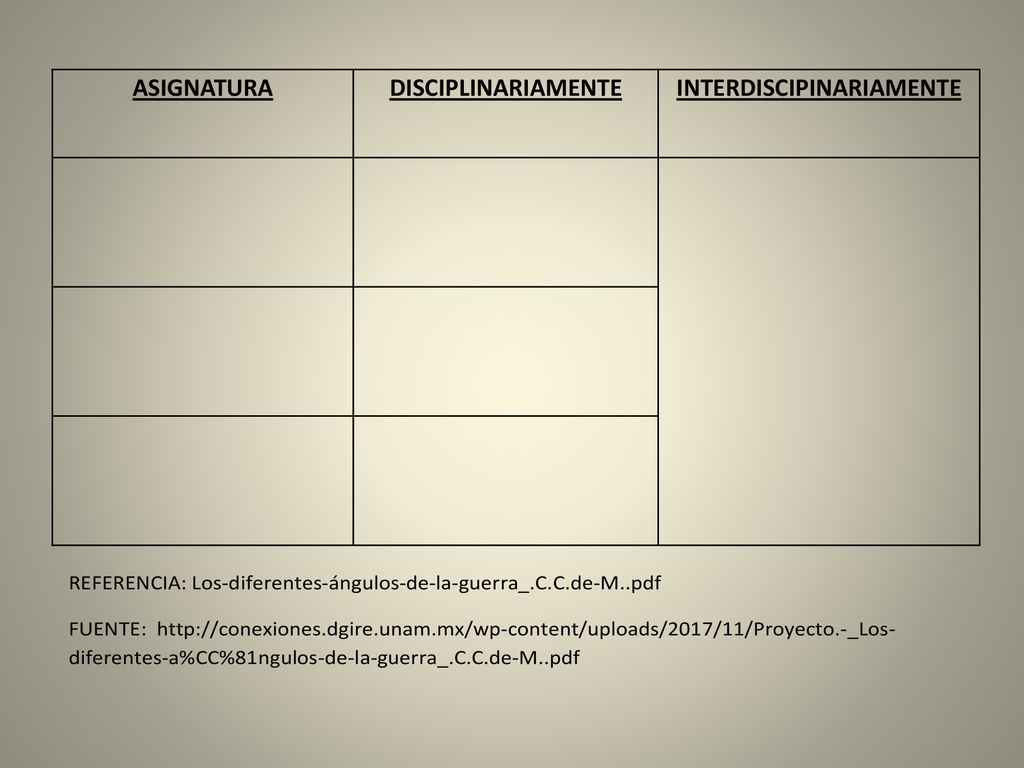 | ASIGNATURA | DISCIPLINARIAMENTE | INTERDISCIPINARIAMENTE |
|---|---|---|
| | | |
| | | |
| | | |

REFERENCIA: Los-diferentes-ángulos-de-la-guerra_.C.C.de-M..pdf

FUENTE: http://conexiones.dgire.unam.mx/wp-content/uploads/2017/11/Proyecto.-_Los-diferentes-a%CC%81ngulos-de-la-guerra_.C.C.de-M..pdf